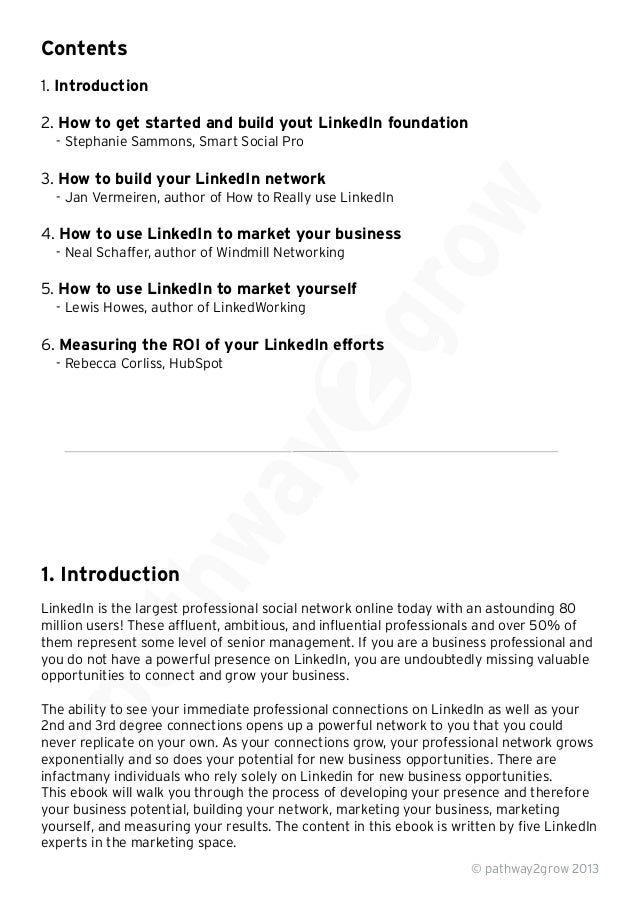 Contents

1. Introduction

2. How to get started and build yout LinkedIn foundation
- Stephanie Sammons, Smart Social Pro

3. How to build your LinkedIn network
- Jan Vermeiren, author of How to Really use LinkedIn

4. How to use LinkedIn to market your business
- Neal Schaffer, author of Windmill Networking

5. How to use LinkedIn to market yourself
- Lewis Howes, author of LinkedWorking

6. Measuring the ROI of your LinkedIn efforts
- Rebecca Corliss, HubSpot

pathway2grow

1. Introduction

LinkedIn is the largest professional social network online today with an astounding 80 million users! These affluent, ambitious, and influential professionals and over 50% of them represent some level of senior management. If you are a business professional and you do not have a powerful presence on LinkedIn, you are undoubtedly missing valuable opportunities to connect and grow your business.

The ability to see your immediate professional connections on LinkedIn as well as your 2nd and 3rd degree connections opens up a powerful network to you that you could never replicate on your own. As your connections grow, your professional network grows exponentially and so does your potential for new business opportunities. There are infactmany individuals who rely solely on Linkedin for new business opportunities.
This ebook will walk you through the process of developing your presence and therefore your business potential, building your network, marketing your business, marketing yourself, and measuring your results. The content in this ebook is written by five LinkedIn experts in the marketing space.

© pathway2grow 2013